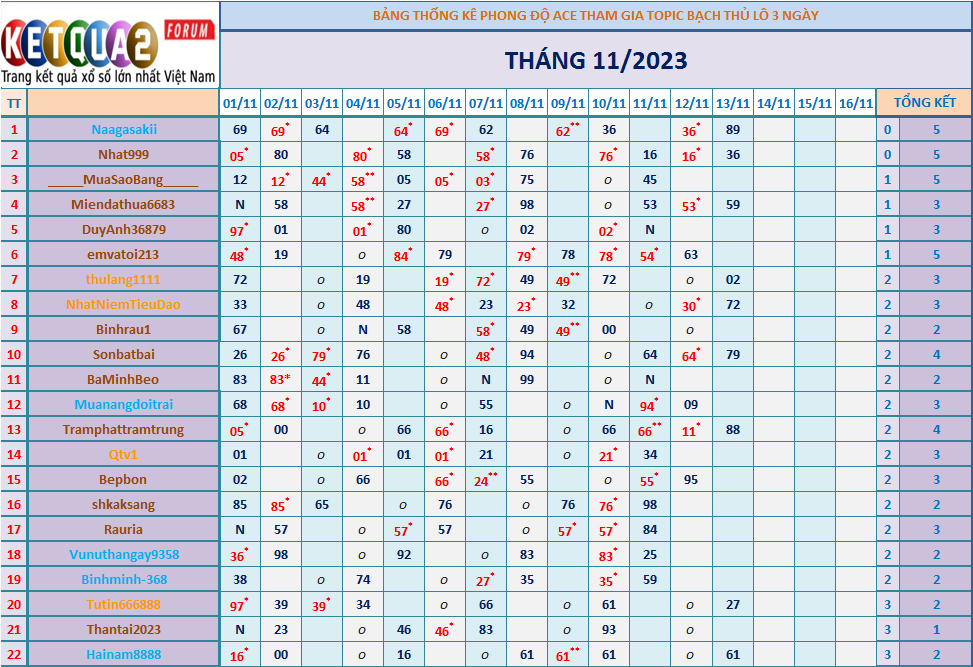 KETQUA2 FORUM
Trang kết quả xổ số lớn nhất Việt Nam

BẢNG THỐNG KÊ PHONG ĐỘ ACE THAM GIA TOPIC BẠCH THỦ LÔ 3 NGÀY

THÁNG 11/2023

| TT | | 01/11 | 02/11 | 03/11 | 04/11 | 05/11 | 06/11 | 07/11 | 08/11 | 09/11 | 10/11 | 11/11 | 12/11 | 13/11 | 14/11 | 15/11 | 16/11 | TỔNG KẾT | |
|---|---|---|---|---|---|---|---|---|---|---|---|---|---|---|---|---|---|---|---|
| 1 | Naagasakii | 69 | 69* | 64 | | 64* | 69* | 62 | | 62** | 36 | | 36* | 89 | | | | 0 | 5 |
| 2 | Nhat999 | 05* | 80 | | 80* | 58 | | 58* | 76 | | 76* | 16 | 16* | 36 | | | | 0 | 5 |
| 3 | _____MuaSaoBang_____ | 12 | 12* | 44* | 58** | 05 | 05* | 03* | 75 | | o | 45 | | | | | | 1 | 5 |
| 4 | Miendathua6683 | N | 58 | | 58** | 27 | | 27* | 98 | | o | 53 | 53* | 59 | | | | 1 | 3 |
| 5 | DuyAnh36879 | 97* | 01 | | 01* | 80 | | o | 02 | | 02* | N | | | | | | 1 | 3 |
| 6 | emvatoi213 | 48* | 19 | | o | 84* | 79 | | 79* | 78 | 78* | 54* | 63 | | | | | 1 | 5 |
| 7 | thulang1111 | 72 | | o | 19 | | 19* | 72* | 49 | 49** | 72 | | o | 02 | | | | 2 | 3 |
| 8 | NhatNiemTieuDao | 33 | | o | 48 | | 48* | 23 | 23* | 32 | | o | 30* | 72 | | | | 2 | 3 |
| 9 | Binhrau1 | 67 | | o | N | 58 | | 58* | 49 | 49** | 00 | | o | | | | | 2 | 2 |
| 10 | Sonbatbai | 26 | 26* | 79* | 76 | | o | 48* | 94 | | o | 64 | 64* | 79 | | | | 2 | 4 |
| 11 | BaMinhBeo | 83 | 83* | 44* | 11 | | o | N | 99 | | o | N | | | | | | 2 | 2 |
| 12 | Muanangdoitrai | 68 | 68* | 10* | 10 | | o | 55 | | o | N | 94* | 09 | | | | | 2 | 3 |
| 13 | Tramphattramtrung | 05* | 00 | | o | 66 | 66* | 16 | | o | 66 | 66** | 11* | 88 | | | | 2 | 4 |
| 14 | Qtv1 | 01 | | o | 01* | 01 | 01* | 21 | | o | 21* | 34 | | | | | | 2 | 3 |
| 15 | Bepbon | 02 | | o | 66 | | 66* | 24** | 55 | | o | 55* | 95 | | | | | 2 | 3 |
| 16 | shkaksang | 85 | 85* | 65 | | o | 76 | | o | 76 | 76* | 98 | | | | | | 2 | 2 |
| 17 | Rauria | N | 57 | | o | 57* | 57 | | o | 57* | 57* | 84 | | | | | | 2 | 3 |
| 18 | Vunuthangay9358 | 36* | 98 | | o | 92 | | o | 83 | | 83* | 25 | | | | | | 2 | 2 |
| 19 | Binhminh-368 | 38 | | o | 74 | | o | 27* | 35 | | 35* | 59 | | | | | | 2 | 2 |
| 20 | Tutin666888 | 97* | 39 | 39* | 34 | | o | 66 | | o | 61 | | o | 27 | | | | 3 | 2 |
| 21 | Thantai2023 | N | 23 | | o | 46 | 46* | 83 | | o | 93 | | o | | | | | 3 | 1 |
| 22 | Hainam8888 | 16* | 00 | | o | 16 | | o | 61 | 61** | 61 | | o | 61 | | | | 3 | 2 |